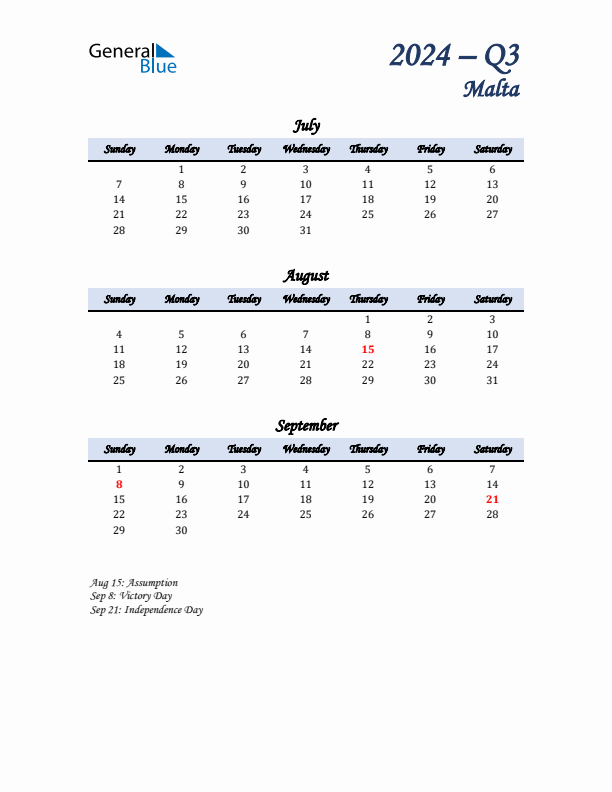 General Blue

2024 – Q3
Malta

July

| Sunday | Monday | Tuesday | Wednesday | Thursday | Friday | Saturday |
|---|---|---|---|---|---|---|
| | 1 | 2 | 3 | 4 | 5 | 6 |
| 7 | 8 | 9 | 10 | 11 | 12 | 13 |
| 14 | 15 | 16 | 17 | 18 | 19 | 20 |
| 21 | 22 | 23 | 24 | 25 | 26 | 27 |
| 28 | 29 | 30 | 31 | | | |

August

| Sunday | Monday | Tuesday | Wednesday | Thursday | Friday | Saturday |
|---|---|---|---|---|---|---|
| | | | | 1 | 2 | 3 |
| 4 | 5 | 6 | 7 | 8 | 9 | 10 |
| 11 | 12 | 13 | 14 | 15 | 16 | 17 |
| 18 | 19 | 20 | 21 | 22 | 23 | 24 |
| 25 | 26 | 27 | 28 | 29 | 30 | 31 |

September

| Sunday | Monday | Tuesday | Wednesday | Thursday | Friday | Saturday |
|---|---|---|---|---|---|---|
| 1 | 2 | 3 | 4 | 5 | 6 | 7 |
| 8 | 9 | 10 | 11 | 12 | 13 | 14 |
| 15 | 16 | 17 | 18 | 19 | 20 | 21 |
| 22 | 23 | 24 | 25 | 26 | 27 | 28 |
| 29 | 30 | | | | | |

Aug 15: Assumption
Sep 8: Victory Day
Sep 21: Independence Day